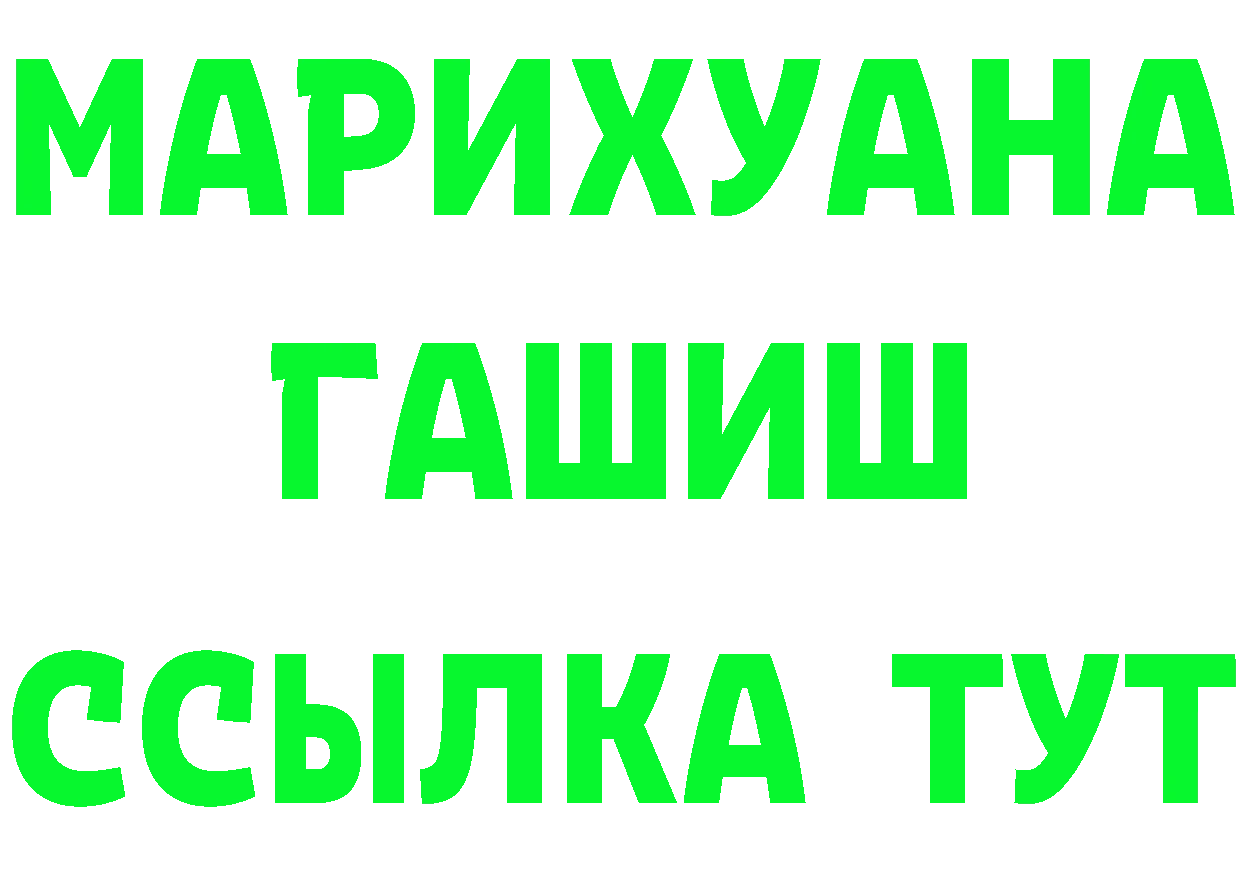 МАРИХУАНА
ГАШИШ
ССЫЛКА ТУТ